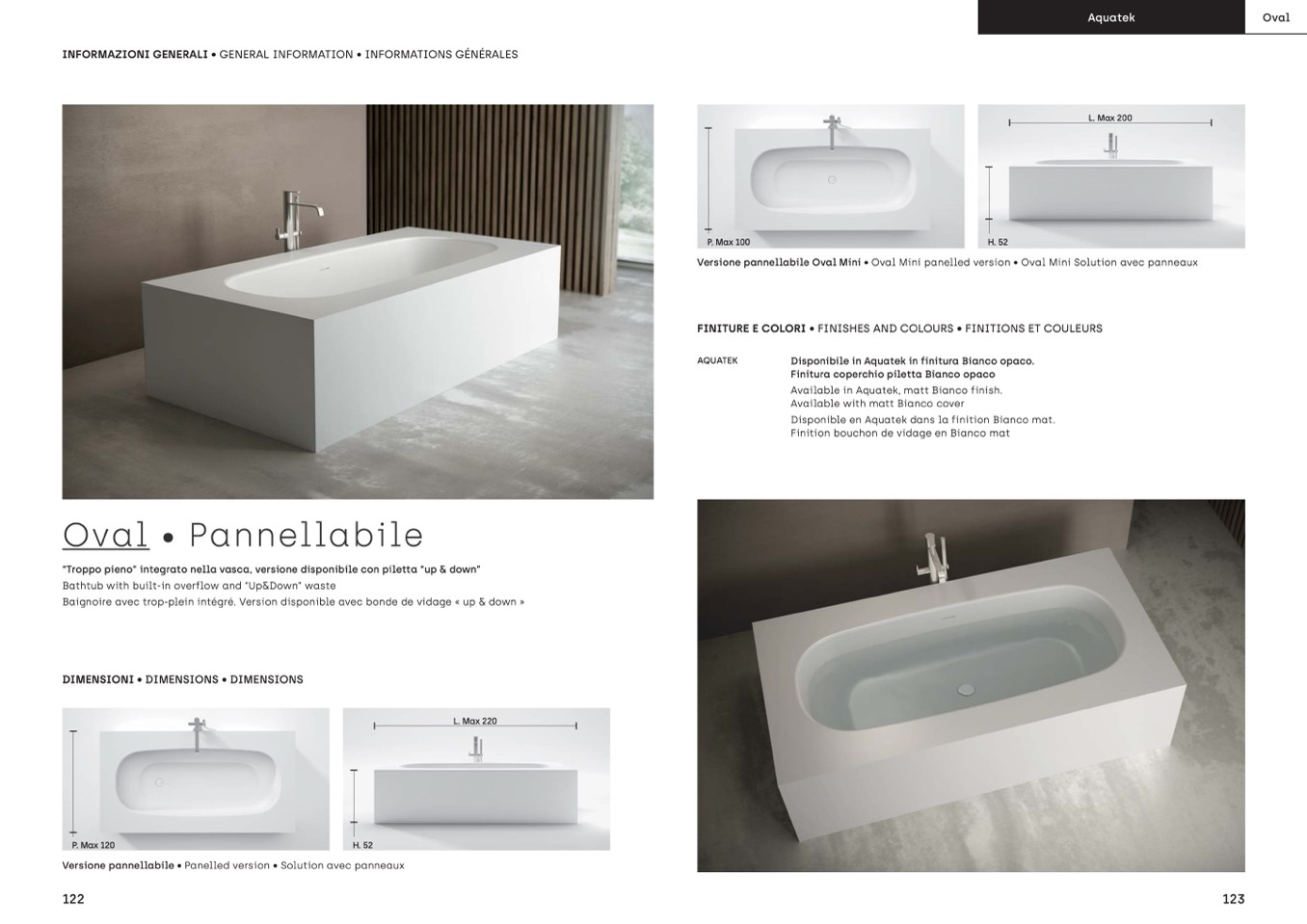 Aquatek Oval

INFORMAZIONI GENERALI • GENERAL INFORMATION • INFORMATIONS GÉNÉRALES

Oval • Pannellabile

"Troppo pieno" integrato nella vasca, versione disponibile con piletta "up & down"
Bathtub with built-in overflow and "Up&Down" waste
Baignoire avec trop-plein intégré. Version disponible avec bonde de vidage « up & down »

DIMENSIONI • DIMENSIONS • DIMENSIONS

P. Max 120

L. Max 220

H. 52

Versione pannellabile • Panelled version • Solution avec panneaux

122

P. Max 100

L. Max 200

H. 52

Versione pannellabile Oval Mini • Oval Mini panelled version • Oval Mini Solution avec panneaux

FINITURE E COLORI • FINISHES AND COLOURS • FINITIONS ET COULEURS

AQUATEK

Disponibile in Aquatek in finitura Bianco opaco.
Finitura coperchio piletta Bianco opaco
Available in Aquatek, matt Bianco finish.
Available with matt Bianco cover
Disponible en Aquatek dans la finition Bianco mat.
Finition bouchon de vidage en Bianco mat

123